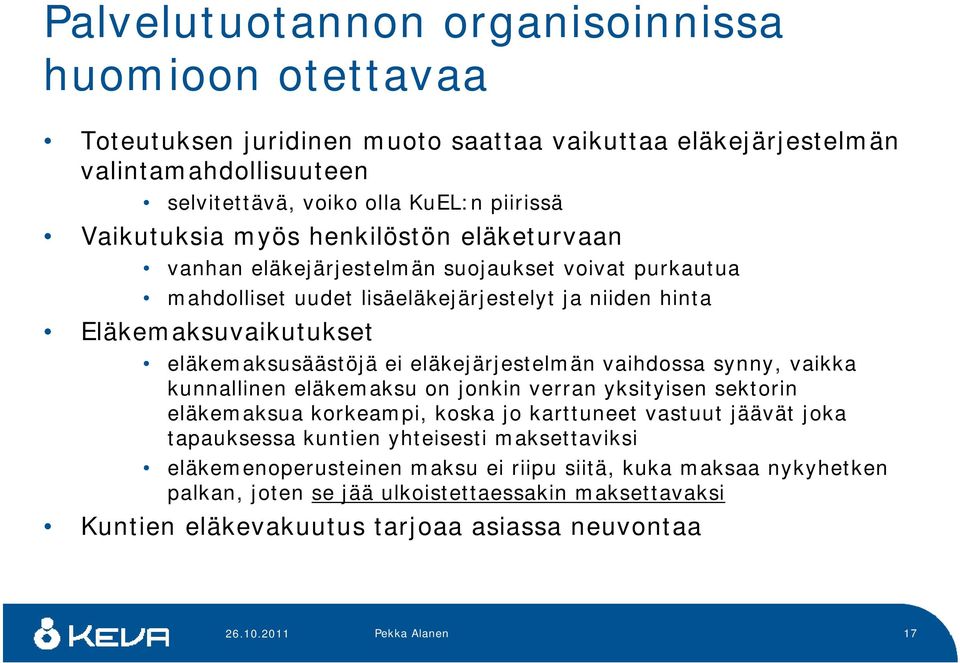 Palvelutuotannon organisoinnissa huomioon otettavaa

• Toteutuksen juridinen muoto saattaa vaikuttaa eläkejärjestelmän valintamahdollisuuteen
  • selvitettävä, voiko olla KuEL:n piirissä
• Vaikutuksia myös henkilöstön eläketurvaan
  • vanhan eläkejärjestelmän suojaukset voivat purkautua
  • mahdolliset uudet lisäeläkejärjestelyt ja niiden hinta
• Eläkemaksuvaikutukset
  • eläkemaksusäästöjä ei eläkejärjestelmän vaihdossa synny, vaikka kunnallinen eläkemaksu on jonkin verran yksityisen sektorin eläkemaksua korkeampi, koska jo karttuneet vastuut jäävät joka tapauksessa kuntien yhteisesti maksettaviksi
  • eläkemenoperusteinen maksu ei riipu siitä, kuka maksaa nykyhetken palkan, joten se jää ulkoistettaessakin maksettavaksi
• Kuntien eläkevakuutus tarjoaa asiassa neuvontaa

KEVA 26.10.2011 Pekka Alanen 17